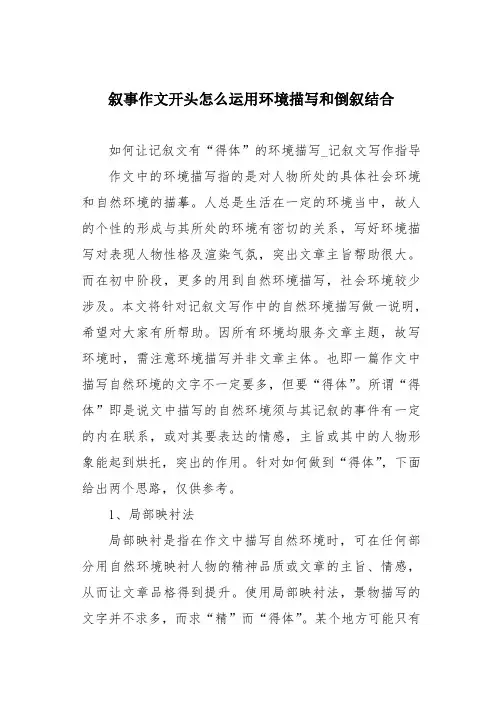 叙事作文开头怎么运用环境描写和倒叙结合

如何让记叙文有“得体”的环境描写_记叙文写作指导

作文中的环境描写指的是对人物所处的具体社会环境和自然环境的描摹。人总是生活在一定的环境当中，故人的个性的形成与其所处的环境有密切的关系，写好环境描写对表现人物性格及渲染气氛，突出文章主旨帮助很大。而在初中阶段，更多的用到自然环境描写，社会环境较少涉及。本文将针对记叙文写作中的自然环境描写做一说明，希望对大家有所帮助。因所有环境均服务文章主题，故写环境时，需注意环境描写并非文章主体。也即一篇作文中描写自然环境的文字不一定要多，但要“得体”。所谓“得体”即是说文中描写的自然环境须与其记叙的事件有一定的内在联系，或对其要表达的情感，主旨或其中的人物形象能起到烘托，突出的作用。针对如何做到“得体”，下面给出两个思路，仅供参考。

1、局部映衬法

局部映衬是指在作文中描写自然环境时，可在任何部分用自然环境映衬人物的精神品质或文章的主旨、情感，从而让文章品格得到提升。使用局部映衬法，景物描写的文字并不求多，而求“精”而“得体”。某个地方可能只有